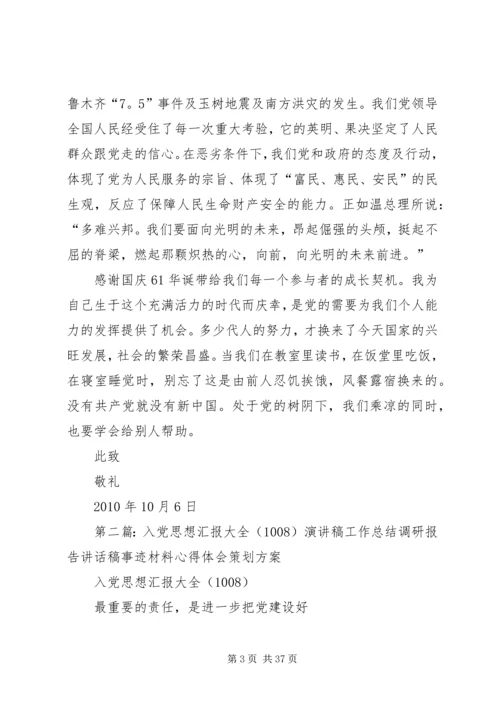 鲁木齐“7。5”事件及玉树地震及南方洪灾的发生。我们党领导全国人民经受住了每一次重大考验，它的英明、果决坚定了人民群众跟党走的信心。在恶劣条件下，我们党和政府的态度及行动，体现了党为人民服务的宗旨、体现了“富民、惠民、安民”的民生观，反应了保障人民生命财产安全的能力。正如温总理所说：“多难兴邦。我们要面向光明的未来，昂起倔强的头颅，挺起不屈的脊梁，燃起那颗炽热的心，向前，向光明的未来前进。”

感谢国庆61华诞带给我们每一个参与者的成长契机。我为自己生于这个充满活力的时代而庆幸，是党的需要为我们个人能力的发挥提供了机会。多少代人的努力，才换来了今天国家的兴旺发展，社会的繁荣昌盛。当我们在教室里读书，在饭堂里吃饭，在寝室睡觉时，别忘了这是由前人忍饥挨饿，风餐露宿换来的。没有共产党就没有新中国。处于党的树阴下，我们乘凉的同时，也要学会给别人帮助。

此致

敬礼

2010年10月6日

第二篇：入党思想汇报大全（1008）演讲稿工作总结调研报告讲话稿事迹材料心得体会策划方案

入党思想汇报大全（1008）

最重要的责任，是进一步把党建设好

第3页 共37页